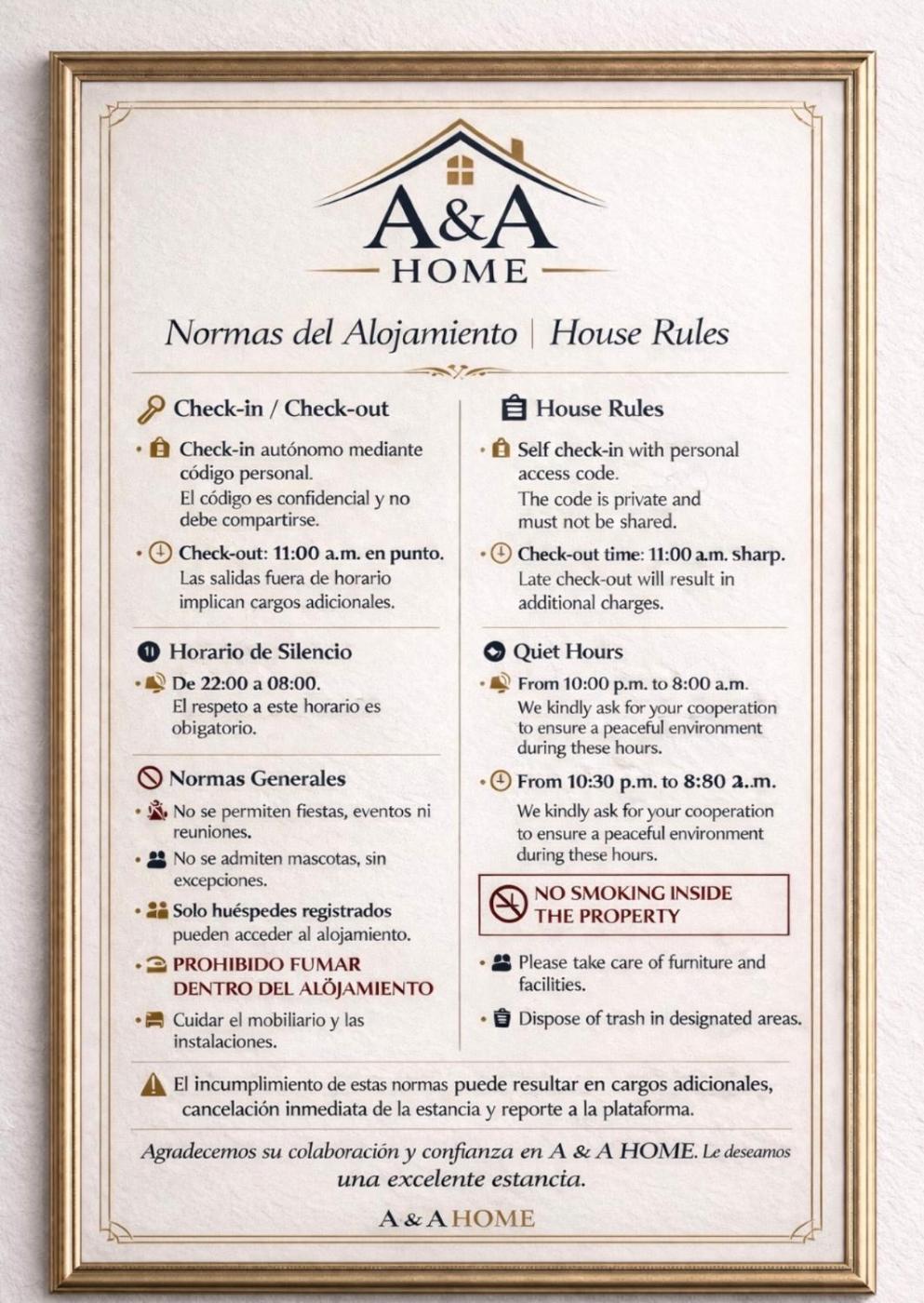 A&A
HOME

Normas del Alojamiento | House Rules

Check-in / Check-out

• Check-in autónomo mediante código personal.
El código es confidencial y no debe compartirse.

• Check-out: 11:00 a.m. en punto.
Las salidas fuera de horario implican cargos adicionales.

Horario de Silencio

• De 22:00 a 08:00.
El respeto a este horario es obigatorio.

Normas Generales

• No se permiten fiestas, eventos ni reuniones.

• No se admiten mascotas, sin excepciones.

• Solo huéspedes registrados pueden acceder al alojamiento.

• PROHIBIDO FUMAR DENTRO DEL ALÖJAMIENTO

• Cuidar el mobiliario y las instalaciones.

House Rules

• Self check-in with personal access code.
The code is private and must not be shared.

• Check-out time: 11:00 a.m. sharp.
Late check-out will result in additional charges.

Quiet Hours

• From 10:00 p.m. to 8:00 a.m.
We kindly ask for your cooperation to ensure a peaceful environment during these hours.

• From 10:30 p.m. to 8:80 a.m.
We kindly ask for your cooperation to ensure a peaceful environment during these hours.

NO SMOKING INSIDE THE PROPERTY

• Please take care of furniture and facilities.

• Dispose of trash in designated areas.

El incumplimiento de estas normas puede resultar en cargos adicionales, cancelación inmediata de la estancia y reporte a la plataforma.

Agradecemos su colaboración y confianza en A & A HOME. Le deseamos una excelente estancia.

A & A HOME